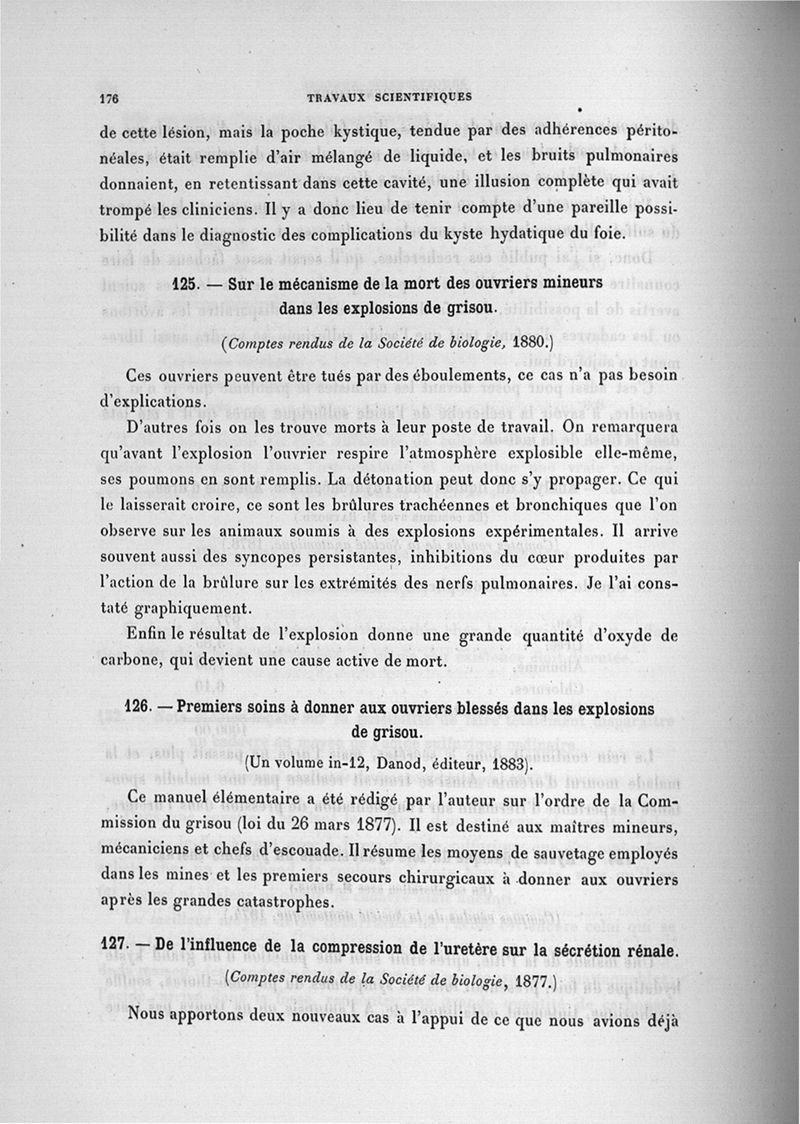 176 TRAVAUX SCIENTIFIQUES

de cette lésion, mais la poche kystique, tendue par des adhérences péritonéales, était remplie d'air mélangé de liquide, et les bruits pulmonaires donnaient, en retentissant dans cette cavité, une illusion complète qui avait trompé les cliniciens. Il y a donc lieu de tenir compte d'une pareille possibilité dans le diagnostic des complications du kyste hydatique du foie.

125. — Sur le mécanisme de la mort des ouvriers mineurs dans les explosions de grisou.

(Comptes rendus de la Société de biologie, 1880.)

Ces ouvriers peuvent être tués par des éboulements, ce cas n'a pas besoin d'explications.

D'autres fois on les trouve morts à leur poste de travail. On remarquera qu'avant l'explosion l'ouvrier respire l'atmosphère explosible elle-même, ses poumons en sont remplis. La détonation peut donc s'y propager. Ce qui le laisserait croire, ce sont les brûlures trachéennes et bronchiques que l'on observe sur les animaux soumis à des explosions expérimentales. Il arrive souvent aussi des syncopes persistantes, inhibitions du cœur produites par l'action de la brûlure sur les extrémités des nerfs pulmonaires. Je l'ai constaté graphiquement.

Enfin le résultat de l'explosion donne une grande quantité d'oxyde de carbone, qui devient une cause active de mort.

126. — Premiers soins à donner aux ouvriers blessés dans les explosions de grisou.

(Un volume in-12, Danod, éditeur, 1883).

Ce manuel élémentaire a été rédigé par l'auteur sur l'ordre de la Commission du grisou (loi du 26 mars 1877). Il est destiné aux maîtres mineurs, mécaniciens et chefs d'escouade. Il résume les moyens de sauvetage employés dans les mines et les premiers secours chirurgicaux à donner aux ouvriers après les grandes catastrophes.

127. — De l'influence de la compression de l'uretère sur la sécrétion rénale.

(Comptes rendus de la Société de biologie, 1877.)

Nous apportons deux nouveaux cas à l'appui de ce que nous avions déjà